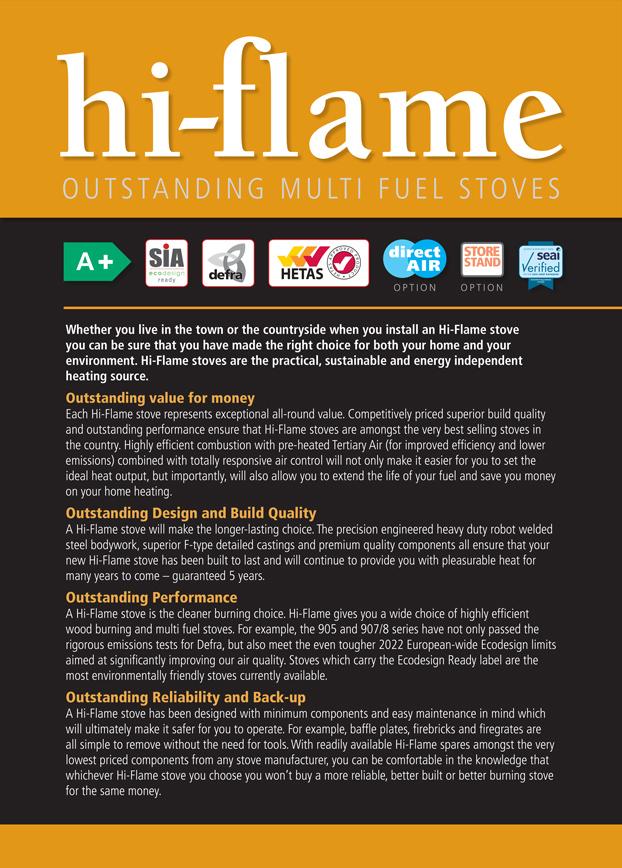 hi-flame
OUTSTANDING MULTI FUEL STOVES

A+ SIA ecodesign ready defra HETAS direct AIR OPTION STORE STAND OPTION seai Verified

Whether you live in the town or the countryside when you install an Hi-Flame stove you can be sure that you have made the right choice for both your home and your environment. Hi-Flame stoves are the practical, sustainable and energy independent heating source.

Outstanding value for money
Each Hi-Flame stove represents exceptional all-round value. Competitively priced superior build quality and outstanding performance ensure that Hi-Flame stoves are amongst the very best selling stoves in the country. Highly efficient combustion with pre-heated Tertiary Air (for improved efficiency and lower emissions) combined with totally responsive air control will not only make it easier for you to set the ideal heat output, but importantly, will also allow you to extend the life of your fuel and save you money on your home heating.

Outstanding Design and Build Quality
A Hi-Flame stove will make the longer-lasting choice. The precision engineered heavy duty robot welded steel bodywork, superior F-type detailed castings and premium quality components all ensure that your new Hi-Flame stove has been built to last and will continue to provide you with pleasurable heat for many years to come – guaranteed 5 years.

Outstanding Performance
A Hi-Flame stove is the cleaner burning choice. Hi-Flame gives you a wide choice of highly efficient wood burning and multi fuel stoves. For example, the 905 and 907/8 series have not only passed the rigorous emissions tests for Defra, but also meet the even tougher 2022 European-wide Ecodesign limits aimed at significantly improving our air quality. Stoves which carry the Ecodesign Ready label are the most environmentally friendly stoves currently available.

Outstanding Reliability and Back-up
A Hi-Flame stove has been designed with minimum components and easy maintenance in mind which will ultimately make it safer for you to operate. For example, baffle plates, firebricks and firegrates are all simple to remove without the need for tools. With readily available Hi-Flame spares amongst the very lowest priced components from any stove manufacturer, you can be comfortable in the knowledge that whichever Hi-Flame stove you choose you won't buy a more reliable, better built or better burning stove for the same money.